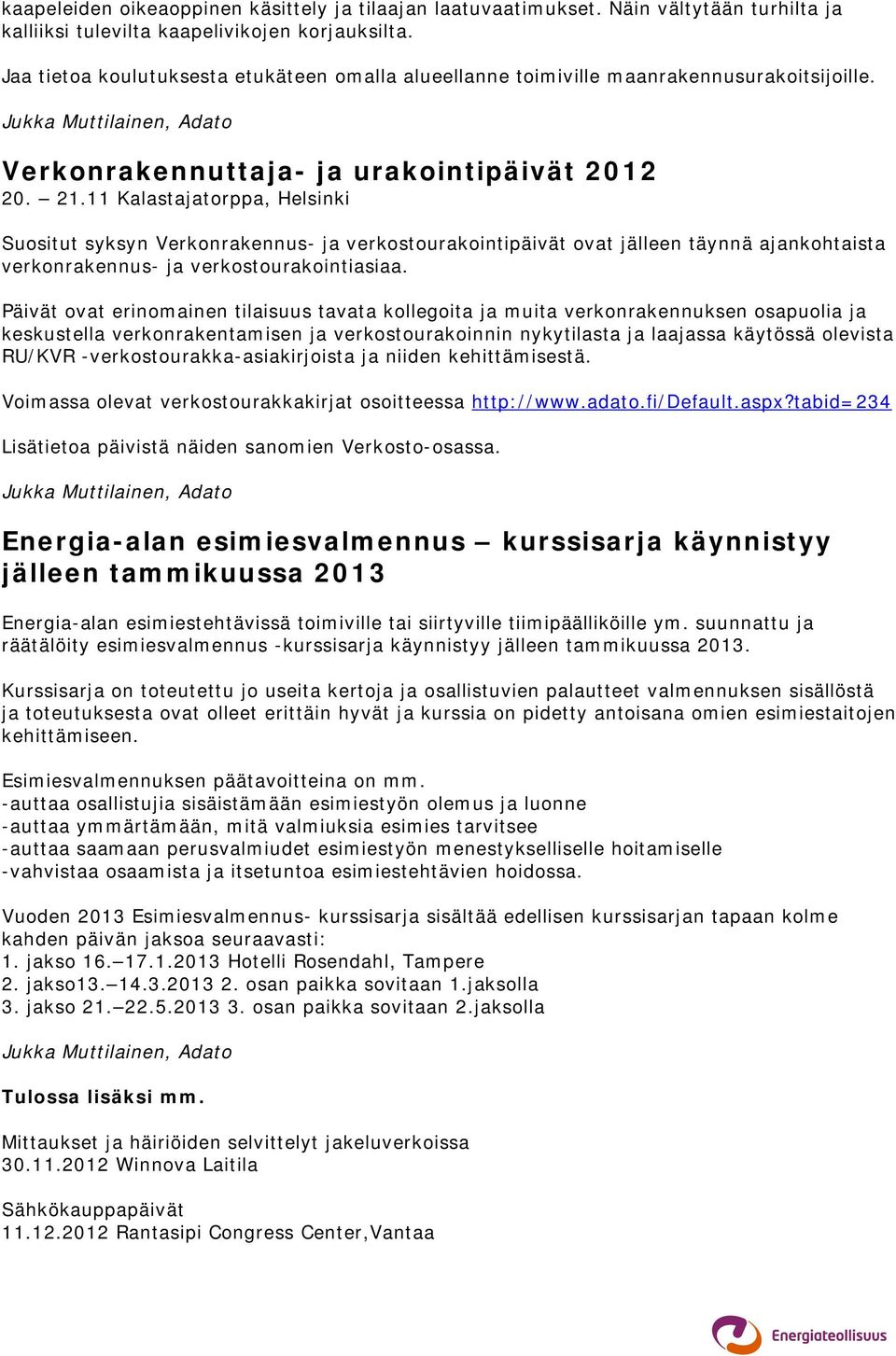 kaapeleiden oikeaoppinen käsittely ja tilaajan laatuvaatimukset. Näin vältytään turhilta ja kalliiksi tulevilta kaapelivikojen korjauksilta.

Jaa tietoa koulutuksesta etukäteen omalla alueellanne toimiville maanrakennusurakoitsijoille.

Jukka Muttilainen, Adato

Verkonrakennuttaja- ja urakointipäivät 2012
20. – 21.11 Kalastajatorppa, Helsinki

Suositut syksyn Verkonrakennus- ja verkostourakointipäivät ovat jälleen täynnä ajankohtaista verkonrakennus- ja verkostourakointiasiaa.

Päivät ovat erinomainen tilaisuus tavata kollegoita ja muita verkonrakennuksen osapuolia ja keskustella verkonrakentamisen ja verkostourakoinnin nykytilasta ja laajassa käytössä olevista RU/KVR -verkostourakka-asiakirjoista ja niiden kehittämisestä.

Voimassa olevat verkostourakkakirjat osoitteessa http://www.adato.fi/Default.aspx?tabid=234

Lisätietoa päivistä näiden sanomien Verkosto-osassa.

Jukka Muttilainen, Adato

Energia-alan esimiesvalmennus – kurssisarja käynnistyy jälleen tammikuussa 2013

Energia-alan esimiestehtävissä toimiville tai siirtyville tiimipäälliköille ym. suunnattu ja räätälöity esimiesvalmennus -kurssisarja käynnistyy jälleen tammikuussa 2013.

Kurssisarja on toteutettu jo useita kertoja ja osallistuvien palautteet valmennuksen sisällöstä ja toteutuksesta ovat olleet erittäin hyvät ja kurssia on pidetty antoisana omien esimiestaitojen kehittämiseen.

Esimiesvalmennuksen päätavoitteina on mm.
-auttaa osallistujia sisäistämään esimiestyön olemus ja luonne
-auttaa ymmärtämään, mitä valmiuksia esimies tarvitsee
-auttaa saamaan perusvalmiudet esimiestyön menestykselliselle hoitamiselle
-vahvistaa osaamista ja itsetuntoa esimiestehtävien hoidossa.

Vuoden 2013 Esimiesvalmennus- kurssisarja sisältää edellisen kurssisarjan tapaan kolme kahden päivän jaksoa seuraavasti:
1. jakso 16.–17.1.2013 Hotelli Rosendahl, Tampere
2. jakso13.–14.3.2013 2. osan paikka sovitaan 1.jaksolla
3. jakso 21.–22.5.2013 3. osan paikka sovitaan 2.jaksolla

Jukka Muttilainen, Adato

Tulossa lisäksi mm.

Mittaukset ja häiriöiden selvittelyt jakeluverkoissa
30.11.2012 Winnova Laitila

Sähkökauppapäivät
11.12.2012 Rantasipi Congress Center,Vantaa

Energiateollisuus